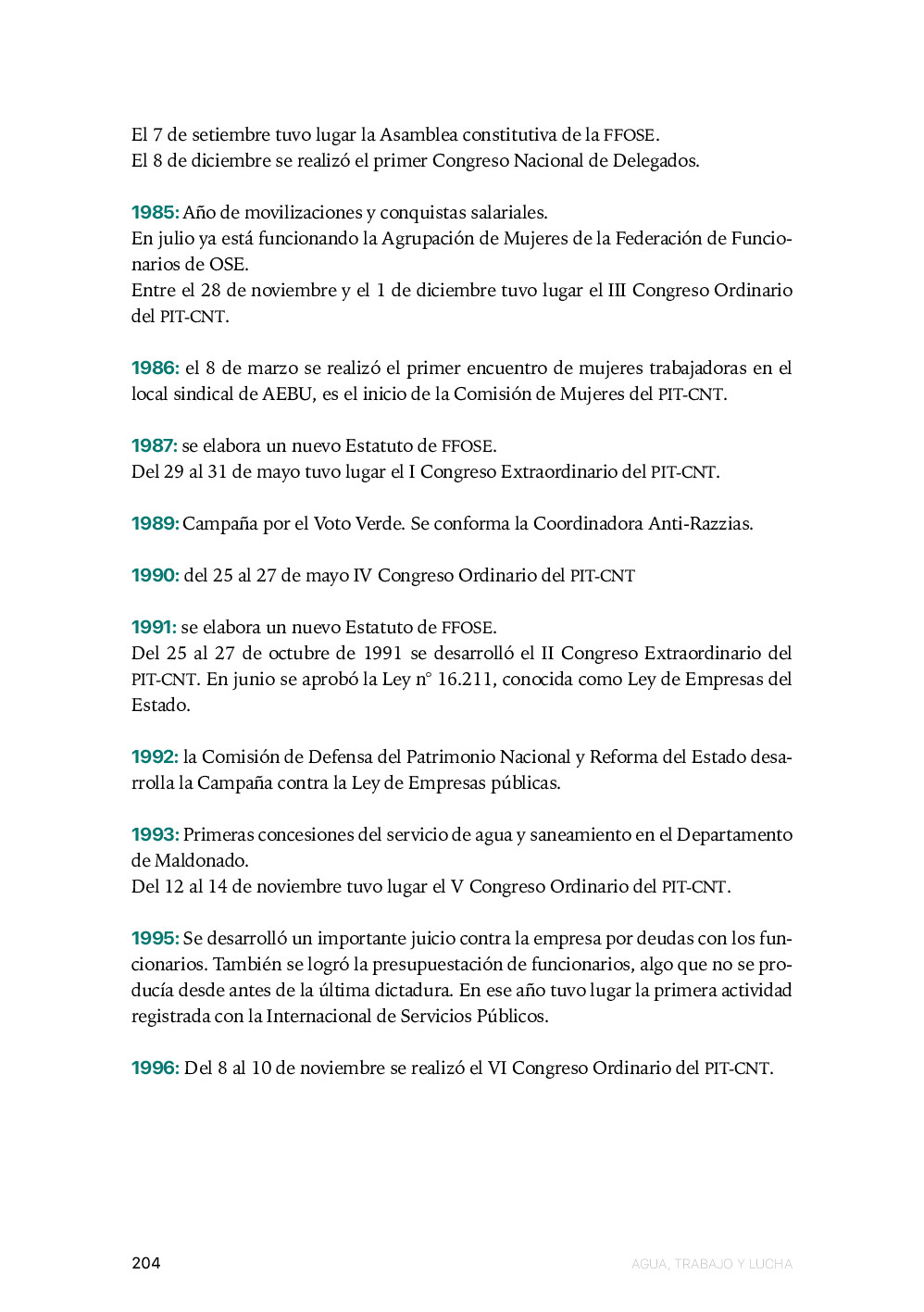 El 7 de setiembre tuvo lugar la Asamblea constitutiva de la FFOSE.
El 8 de diciembre se realizó el primer Congreso Nacional de Delegados.

1985: Año de movilizaciones y conquistas salariales.
En julio ya está funcionando la Agrupación de Mujeres de la Federación de Funcionarios de OSE.
Entre el 28 de noviembre y el 1 de diciembre tuvo lugar el III Congreso Ordinario del PIT-CNT.

1986: el 8 de marzo se realizó el primer encuentro de mujeres trabajadoras en el local sindical de AEBU, es el inicio de la Comisión de Mujeres del PIT-CNT.

1987: se elabora un nuevo Estatuto de FFOSE.
Del 29 al 31 de mayo tuvo lugar el I Congreso Extraordinario del PIT-CNT.

1989: Campaña por el Voto Verde. Se conforma la Coordinadora Anti-Razzias.

1990: del 25 al 27 de mayo IV Congreso Ordinario del PIT-CNT

1991: se elabora un nuevo Estatuto de FFOSE.
Del 25 al 27 de octubre de 1991 se desarrolló el II Congreso Extraordinario del PIT-CNT. En junio se aprobó la Ley n° 16.211, conocida como Ley de Empresas del Estado.

1992: la Comisión de Defensa del Patrimonio Nacional y Reforma del Estado desarrolla la Campaña contra la Ley de Empresas públicas.

1993: Primeras concesiones del servicio de agua y saneamiento en el Departamento de Maldonado.
Del 12 al 14 de noviembre tuvo lugar el V Congreso Ordinario del PIT-CNT.

1995: Se desarrolló un importante juicio contra la empresa por deudas con los funcionarios. También se logró la presupuestación de funcionarios, algo que no se producía desde antes de la última dictadura. En ese año tuvo lugar la primera actividad registrada con la Internacional de Servicios Públicos.

1996: Del 8 al 10 de noviembre se realizó el VI Congreso Ordinario del PIT-CNT.

204 AGUA, TRABAJO Y LUCHA